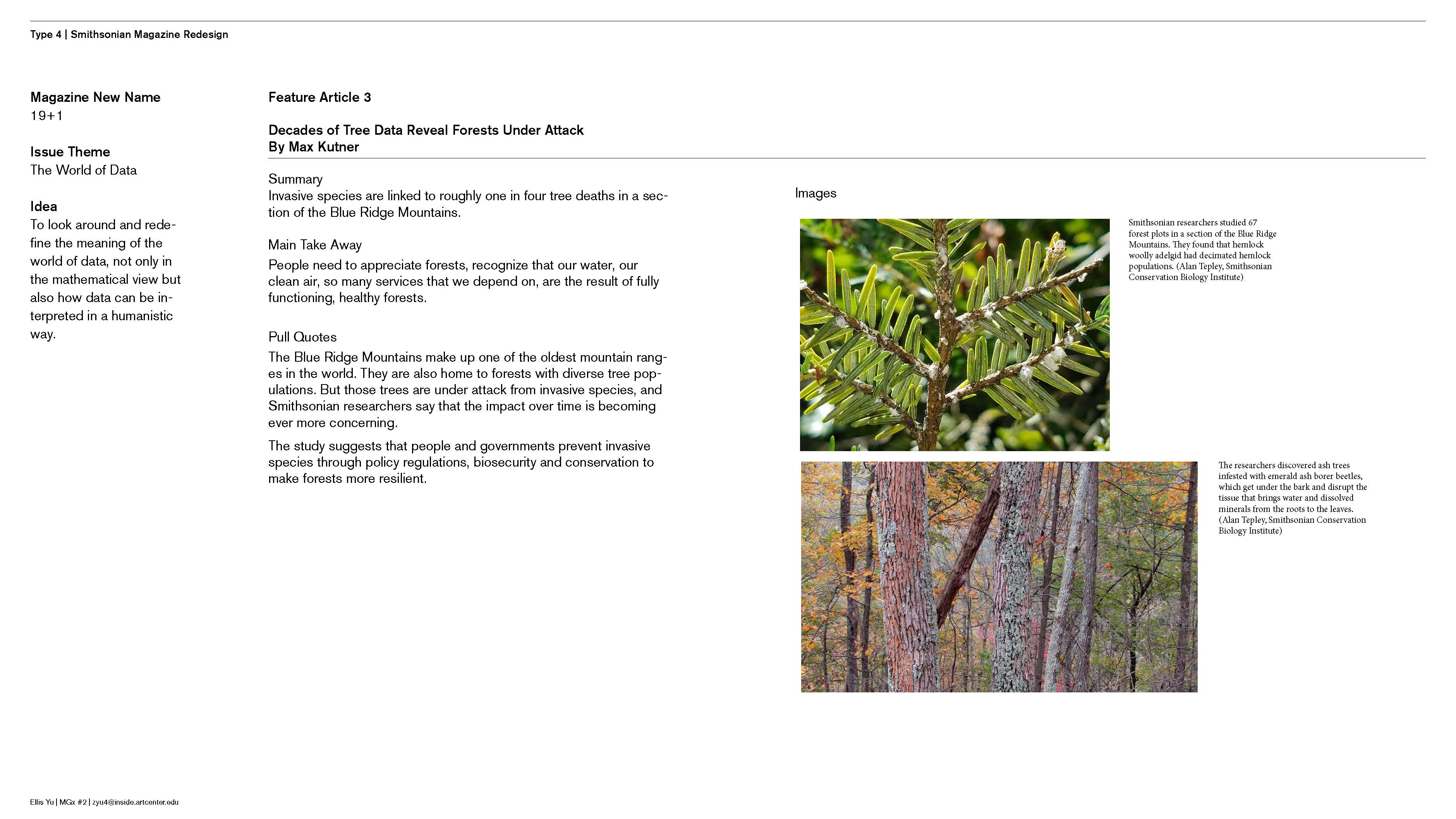 Type 4 | Smithsonian Magazine Redesign

Magazine New Name
19+1

Issue Theme
The World of Data

Idea
To look around and redefine the meaning of the world of data, not only in the mathematical view but also how data can be interpreted in a humanistic way.

Feature Article 3

Decades of Tree Data Reveal Forests Under Attack
By Max Kutner

Summary
Invasive species are linked to roughly one in four tree deaths in a section of the Blue Ridge Mountains.

Main Take Away
People need to appreciate forests, recognize that our water, our clean air, so many services that we depend on, are the result of fully functioning, healthy forests.

Pull Quotes
The Blue Ridge Mountains make up one of the oldest mountain ranges in the world. They are also home to forests with diverse tree populations. But those trees are under attack from invasive species, and Smithsonian researchers say that the impact over time is becoming ever more concerning.

The study suggests that people and governments prevent invasive species through policy regulations, biosecurity and conservation to make forests more resilient.

Images

Smithsonian researchers studied 67 forest plots in a section of the Blue Ridge Mountains. They found that hemlock woolly adelgid had decimated hemlock populations. (Alan Tepley, Smithsonian Conservation Biology Institute)

The researchers discovered ash trees infested with emerald ash borer beetles, which get under the bark and disrupt the tissue that brings water and dissolved minerals from the roots to the leaves. (Alan Tepley, Smithsonian Conservation Biology Institute)

Ellis Yu | MGx #2 | zyu4@inside.artcenter.edu